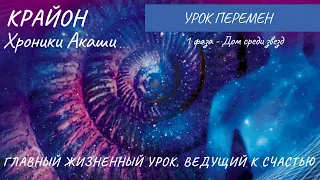 КРАЙОН
Хроники Акаши

УРОК ПЕРЕМЕН

1 фаза - Дом среди звезд

ГЛАВНЫЙ ЖИЗНЕННЫЙ УРОК, ВЕДУЩИЙ К СЧАСТЬЮ